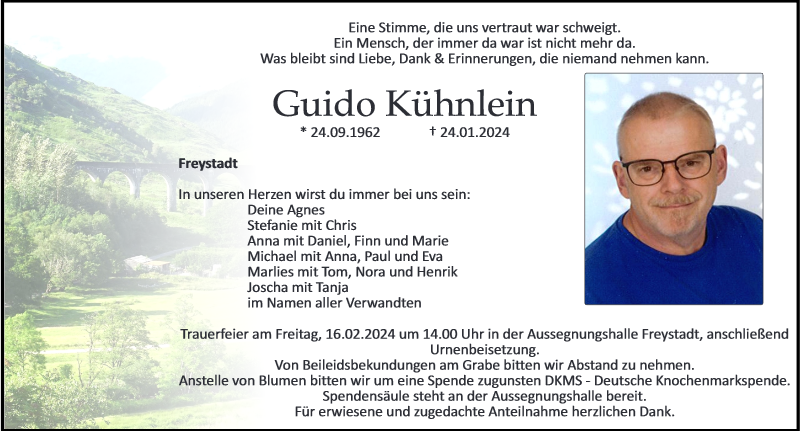 Eine Stimme, die uns vertraut war schweigt.
Ein Mensch, der immer da war ist nicht mehr da.
Was bleibt sind Liebe, Dank & Erinnerungen, die niemand nehmen kann.

Guido Kühnlein

* 24.09.1962 † 24.01.2024

Freystadt

In unseren Herzen wirst du immer bei uns sein:
Deine Agnes
Stefanie mit Chris
Anna mit Daniel, Finn und Marie
Michael mit Anna, Paul und Eva
Marlies mit Tom, Nora und Henrik
Joscha mit Tanja
im Namen aller Verwandten

Trauerfeier am Freitag, 16.02.2024 um 14.00 Uhr in der Aussegnungshalle Freystadt, anschließend Urnenbeisetzung.
Von Beileidsbekundungen am Grabe bitten wir Abstand zu nehmen.
Anstelle von Blumen bitten wir um eine Spende zugunsten DKMS - Deutsche Knochenmarkspende.
Spendensäule steht an der Aussegnungshalle bereit.
Für erwiesene und zugedachte Anteilnahme herzlichen Dank.